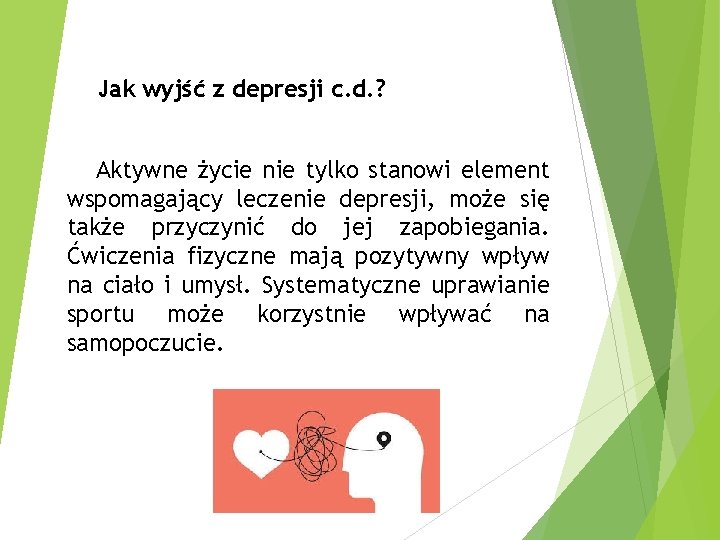 Jak wyjść z depresji c.d.?

Aktywne życie nie tylko stanowi element wspomagający leczenie depresji, może się także przyczynić do jej zapobiegania. Ćwiczenia fizyczne mają pozytywny wpływ na ciało i umysł. Systematyczne uprawianie sportu może korzystnie wpływać na samopoczucie.